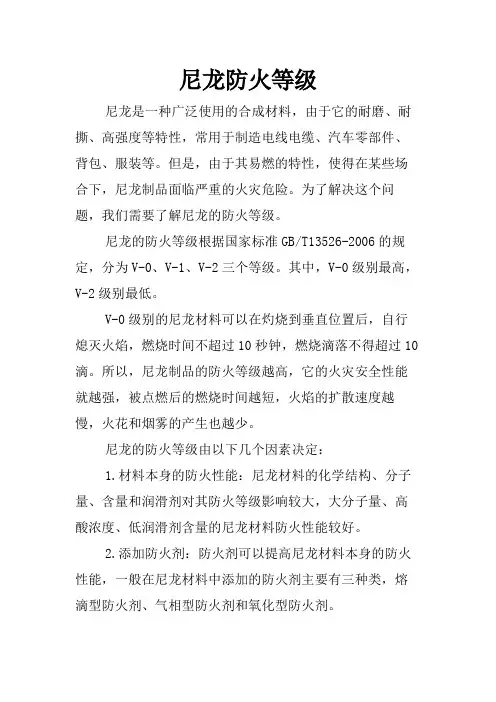 尼龙防火等级

尼龙是一种广泛使用的合成材料，由于它的耐磨、耐撕、高强度等特性，常用于制造电线电缆、汽车零部件、背包、服装等。但是，由于其易燃的特性，使得在某些场合下，尼龙制品面临严重的火灾危险。为了解决这个问题，我们需要了解尼龙的防火等级。

尼龙的防火等级根据国家标准 GB/T13526-2006 的规定，分为 V-0、V-1、V-2 三个等级。其中，V-0 级别最高，V-2 级别最低。

V-0 级别的尼龙材料可以在灼烧到垂直位置后，自行熄灭火焰，燃烧时间不超过 10 秒钟，燃烧滴落不得超过 10 滴。所以，尼龙制品的防火等级越高，它的火灾安全性能就越强，被点燃后的燃烧时间越短，火焰的扩散速度越慢，火花和烟雾的产生也越少。

尼龙的防火等级由以下几个因素决定：

1.材料本身的防火性能：尼龙材料的化学结构、分子量、含量和润滑剂对其防火等级影响较大，大分子量、高酸浓度、低润滑剂含量的尼龙材料防火性能较好。

2.添加防火剂：防火剂可以提高尼龙材料本身的防火性能，一般在尼龙材料中添加的防火剂主要有三种类，熔滴型防火剂、气相型防火剂和氧化型防火剂。